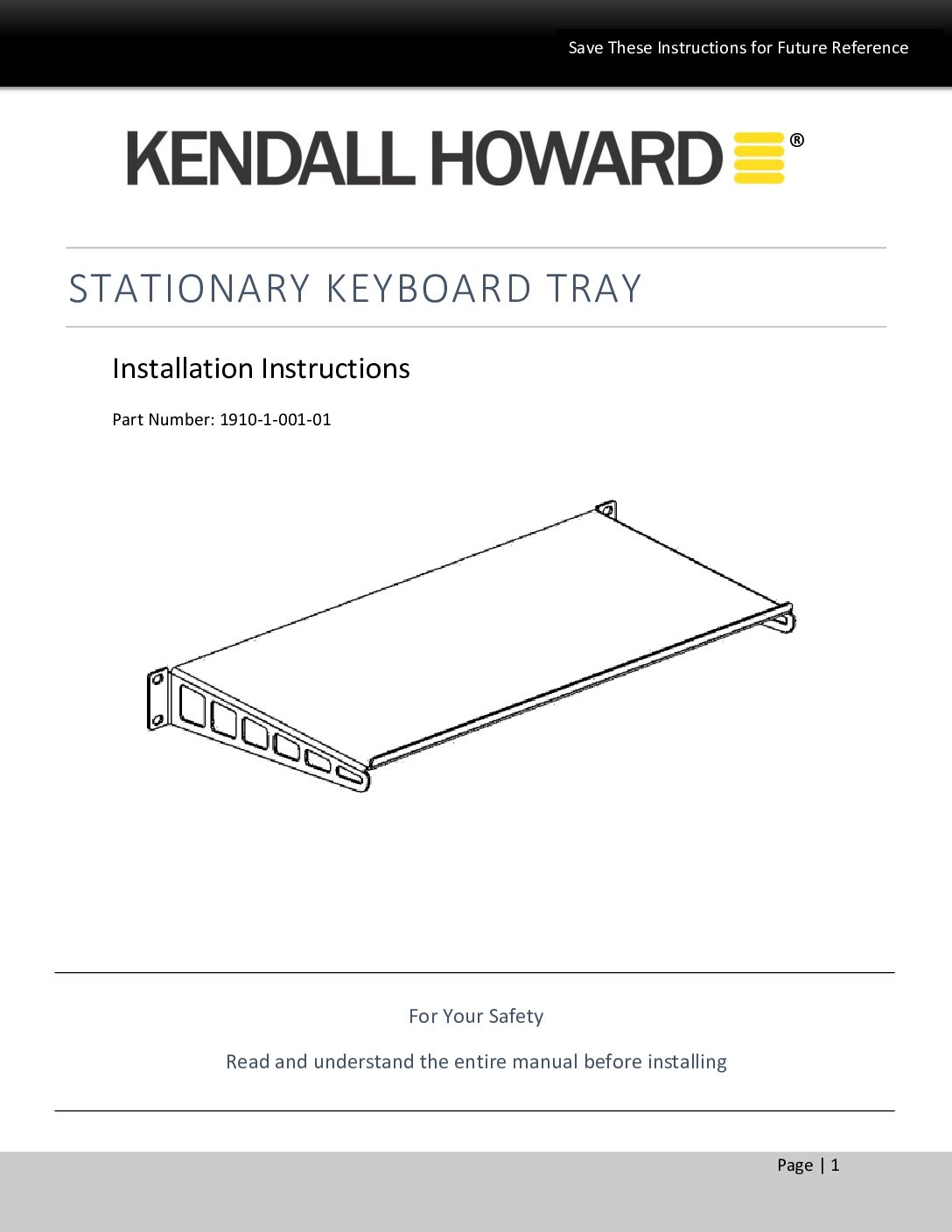 Save These Instructions for Future Reference

KENDALL HOWARD®

STATIONARY KEYBOARD TRAY

Installation Instructions

Part Number: 1910-1-001-01

For Your Safety

Read and understand the entire manual before installing

Page | 1